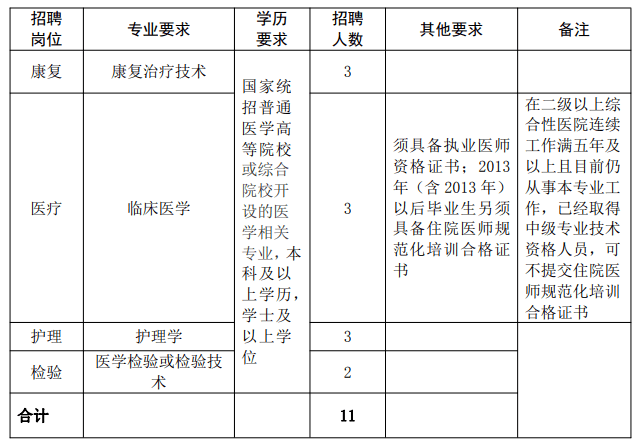 | 招聘岗位 | 专业要求 | 学历要求 | 招聘人数 | 其他要求 | 备注 |
|---|---|---|---|---|---|
| 康复 | 康复治疗技术 | 国家统招普通医学高等院校或综合院校开设的医学相关专业，本科及以上学历，学士及以上学位 | 3 | | |
| 医疗 | 临床医学 | | 3 | 须具备执业医师资格证书；2013年（含2013年）以后毕业生另须具备住院医师规范化培训合格证书 | 在二级以上综合性医院连续工作满五年及以上且目前仍从事本专业工作，已经取得中级专业技术资格人员，可不提交住院医师规范化培训合格证书 |
| 护理 | 护理学 | | 3 | | |
| 检验 | 医学检验或检验技术 | | 2 | | |
| 合计 | | | 11 | | |